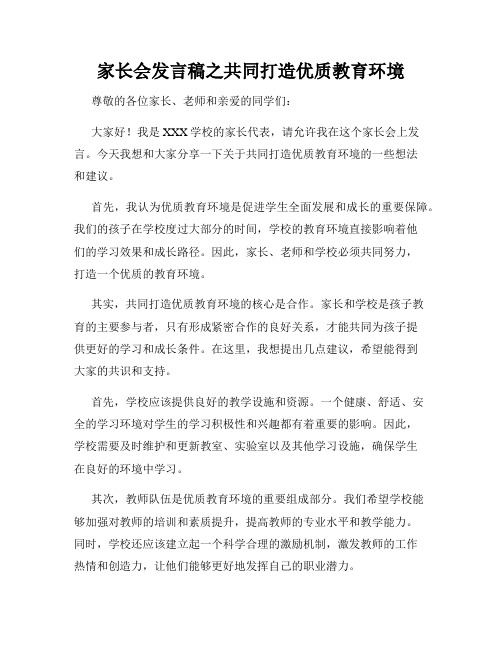 家长会发言稿之共同打造优质教育环境

尊敬的各位家长、老师和亲爱的同学们：

大家好！我是XXX学校的家长代表，请允许我在这个家长会上发言。今天我想和大家分享一下关于共同打造优质教育环境的一些想法和建议。

首先，我认为优质教育环境是促进学生全面发展和成长的重要保障。我们的孩子在学校度过大部分的时间，学校的教育环境直接影响着他们的学习效果和成长路径。因此，家长、老师和学校必须共同努力，打造一个优质的教育环境。

其实，共同打造优质教育环境的核心是合作。家长和学校是孩子教育的主要参与者，只有形成紧密合作的良好关系，才能共同为孩子提供更好的学习和成长条件。在这里，我想提出几点建议，希望能得到大家的共识和支持。

首先，学校应该提供良好的教学设施和资源。一个健康、舒适、安全的学习环境对学生的学习积极性和兴趣都有着重要的影响。因此，学校需要及时维护和更新教室、实验室以及其他学习设施，确保学生在良好的环境中学习。

其次，教师队伍是优质教育环境的重要组成部分。我们希望学校能够加强对教师的培训和素质提升，提高教师的专业水平和教学能力。同时，学校还应该建立起一个科学合理的激励机制，激发教师的工作热情和创造力，让他们能够更好地发挥自己的职业潜力。